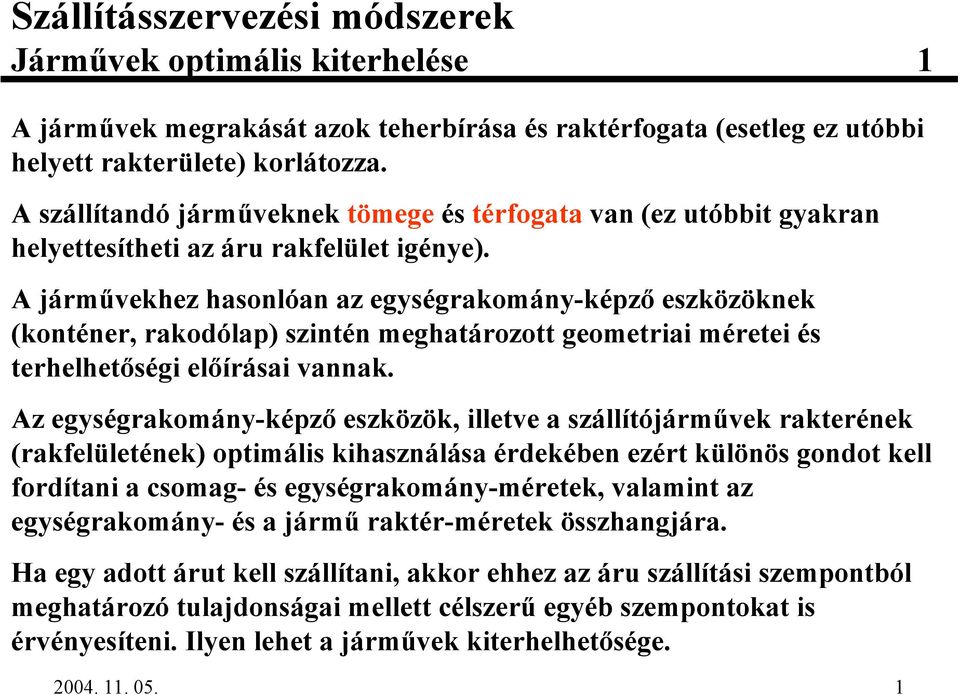 Szállításszervezési módszerek
Járművek optimális kiterhelése 1

A járművek megrakását azok teherbírása és raktérfogata (esetleg ez utóbbi helyett rakterülete) korlátozza.

A szállítandó járműveknek tömege és térfogata van (ez utóbbit gyakran helyettesítheti az áru rakfelület igénye).

A járművekhez hasonlóan az egységrakomány-képző eszközöknek (konténer, rakodólap) szintén meghatározott geometriai méretei és terhelhetőségi előírásai vannak.

Az egységrakomány-képző eszközök, illetve a szállítójárművek rakterének (rakfelületének) optimális kihasználása érdekében ezért különös gondot kell fordítani a csomag- és egységrakomány-méretek, valamint az egységrakomány- és a jármű raktér-méretek összhangjára.

Ha egy adott árut kell szállítani, akkor ehhez az áru szállítási szempontból meghatározó tulajdonságai mellett célszerű egyéb szempontokat is érvényesíteni. Ilyen lehet a járművek kiterhelhetősége.

2004. 11. 05. 1